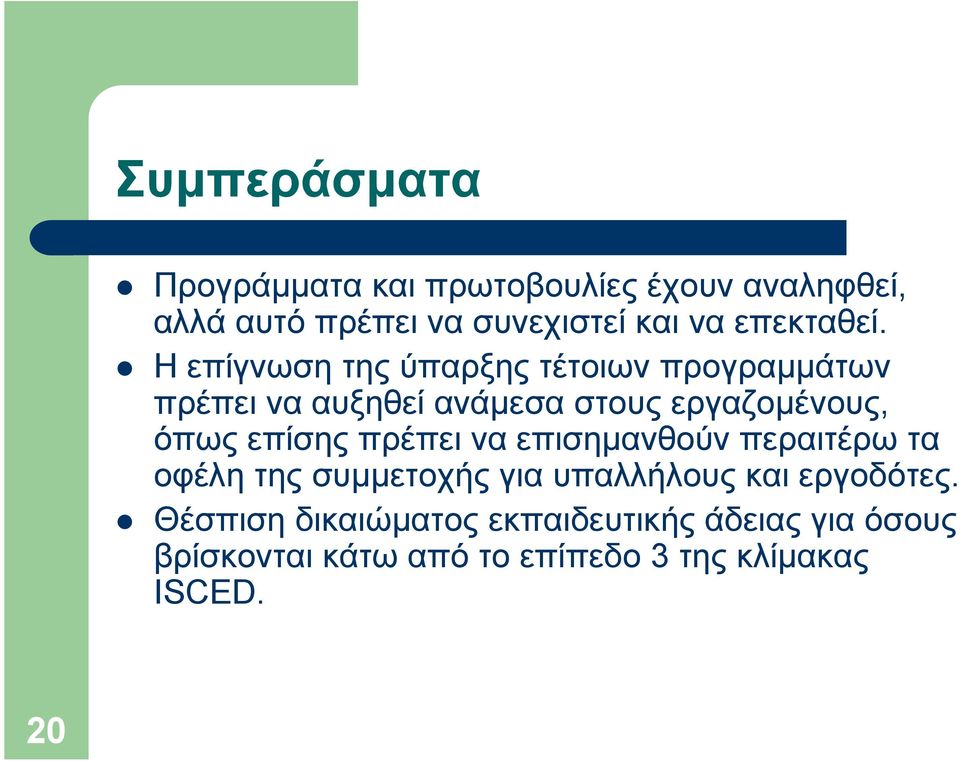 Συμπεράσματα

Προγράμματα και πρωτοβουλίες έχουν αναληφθεί, αλλά αυτό πρέπει να συνεχιστεί και να επεκταθεί.

Η επίγνωση της ύπαρξης τέτοιων προγραμμάτων πρέπει να αυξηθεί ανάμεσα στους εργαζομένους, όπως επίσης πρέπει να επισημανθούν περαιτέρω τα οφέλη της συμμετοχής για υπαλλήλους και εργοδότες.

Θέσπιση δικαιώματος εκπαιδευτικής άδειας για όσους βρίσκονται κάτω από το επίπεδο 3 της κλίμακας ISCED.

20